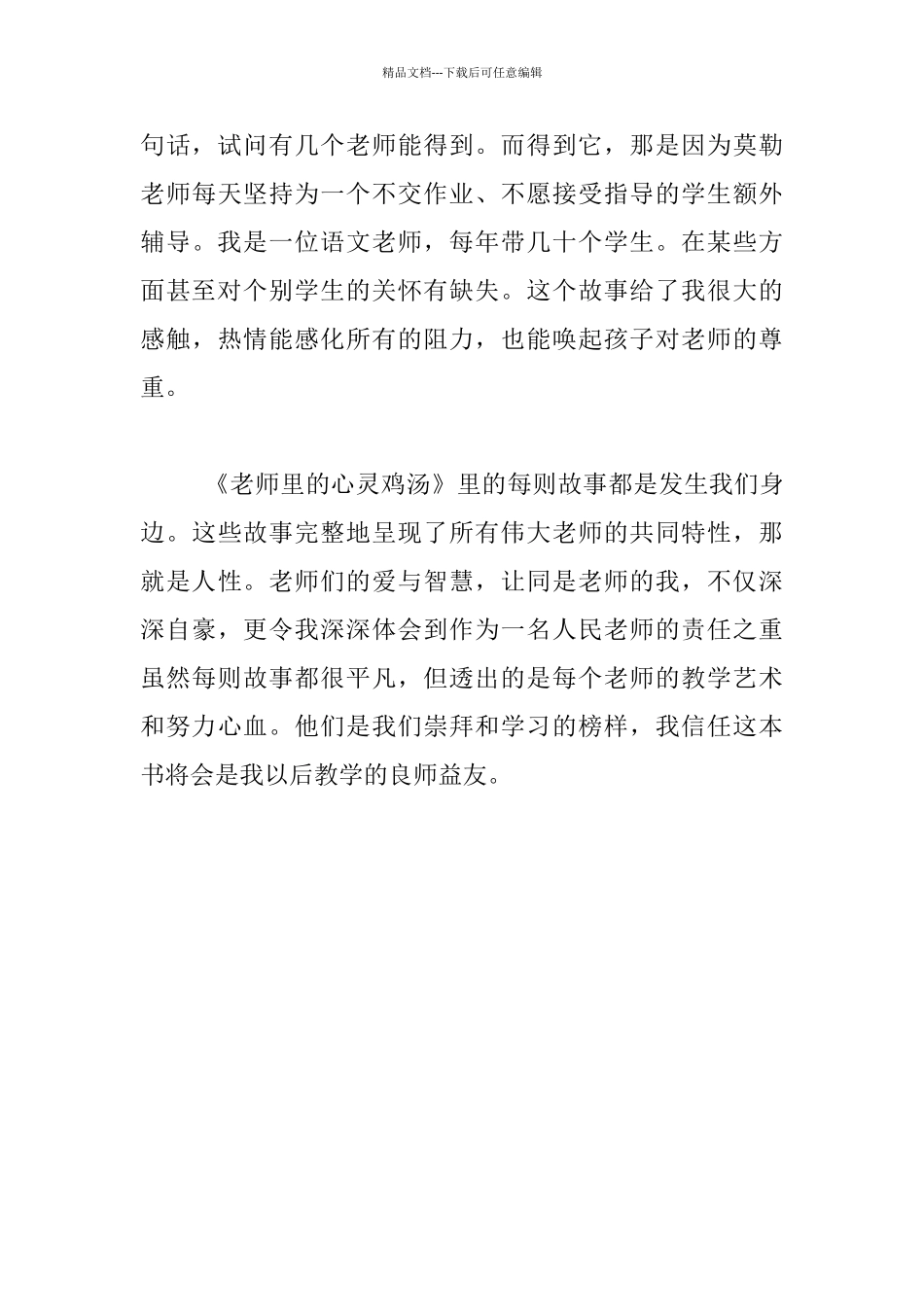 精品文档---下载后可任意编辑

句话，试问有几个老师能得到。而得到它，那是因为莫勒老师每天坚持为一个不交作业、不愿接受指导的学生额外辅导。我是一位语文老师，每年带几十个学生。在某些方面甚至对个别学生的关怀有缺失。这个故事给了我很大的感触，热情能感化所有的阻力，也能唤起孩子对老师的尊重。

《老师里的心灵鸡汤》里的每则故事都是发生我们身边。这些故事完整地呈现了所有伟大老师的共同特性，那就是人性。老师们的爱与智慧，让同是老师的我，不仅深深自豪，更令我深深体会到作为一名人民老师的责任之重虽然每则故事都很平凡，但透出的是每个老师的教学艺术和努力心血。他们是我们崇拜和学习的榜样，我信任这本书将会是我以后教学的良师益友。